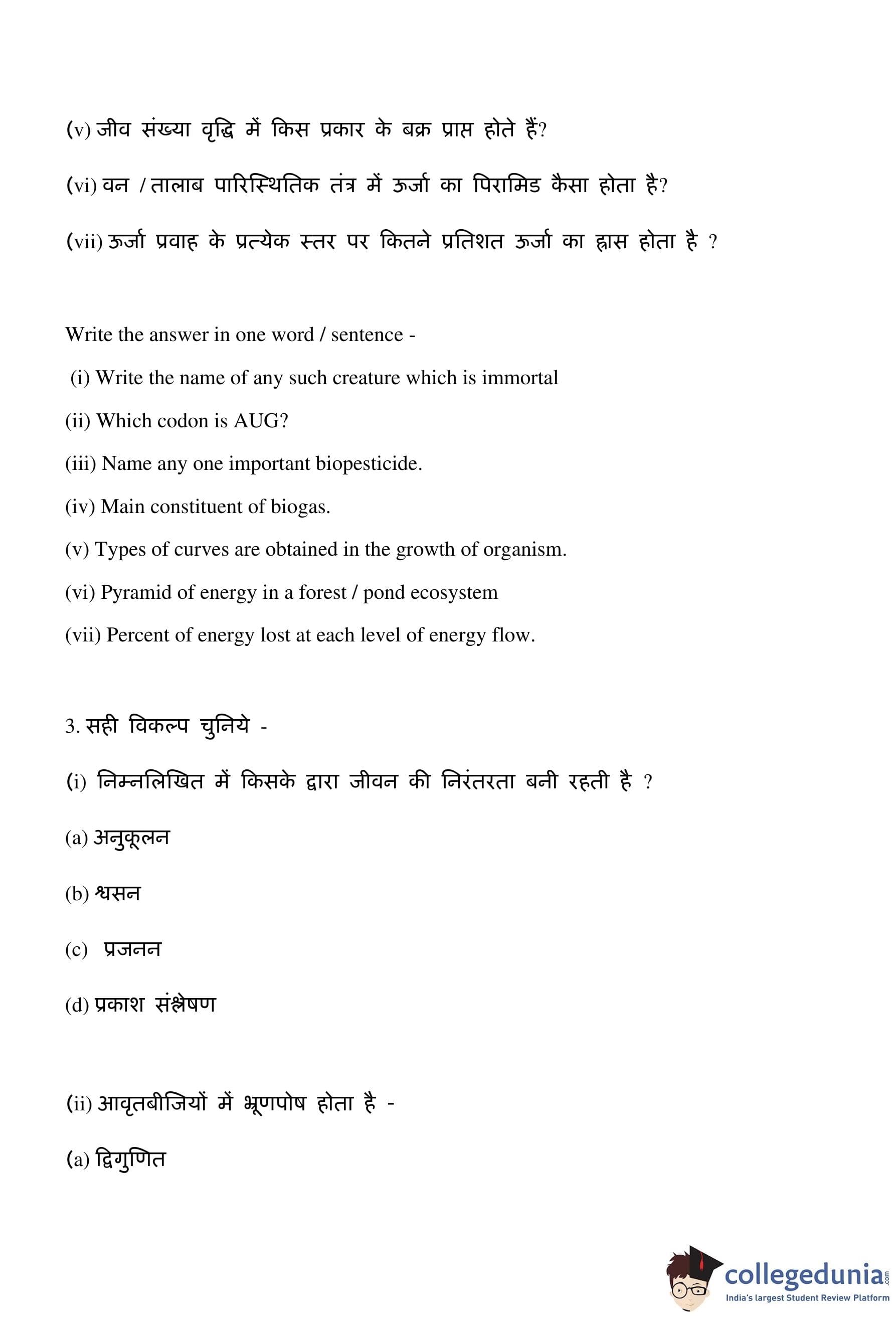 (v) जीव संख्या वृद्धि में किस प्रकार के बक्र प्राप्त होते हैं?

(vi) वन / तालाब पारिस्थितिक तंत्र में ऊर्जा का पिरामिड कैसा होता है?

(vii) ऊर्जा प्रवाह के प्रत्येक स्तर पर कितने प्रतिशत ऊर्जा का ह्रास होता है ?

Write the answer in one word / sentence -

(i) Write the name of any such creature which is immortal

(ii) Which codon is AUG?

(iii) Name any one important biopesticide.

(iv) Main constituent of biogas.

(v) Types of curves are obtained in the growth of organism.

(vi) Pyramid of energy in a forest / pond ecosystem

(vii) Percent of energy lost at each level of energy flow.

3. सही विकल्प चुनिये -

(i) निम्नलिखित में किसके द्वारा जीवन की निरंतरता बनी रहती है ?

(a) अनुकूलन

(b) श्वसन

(c) प्रजनन

(d) प्रकाश संश्लेषण

(ii) आवृतबीजियों में भ्रूणपोष होता है -

(a) द्विगुणित

collegedunia.com
India's largest Student Review Platform